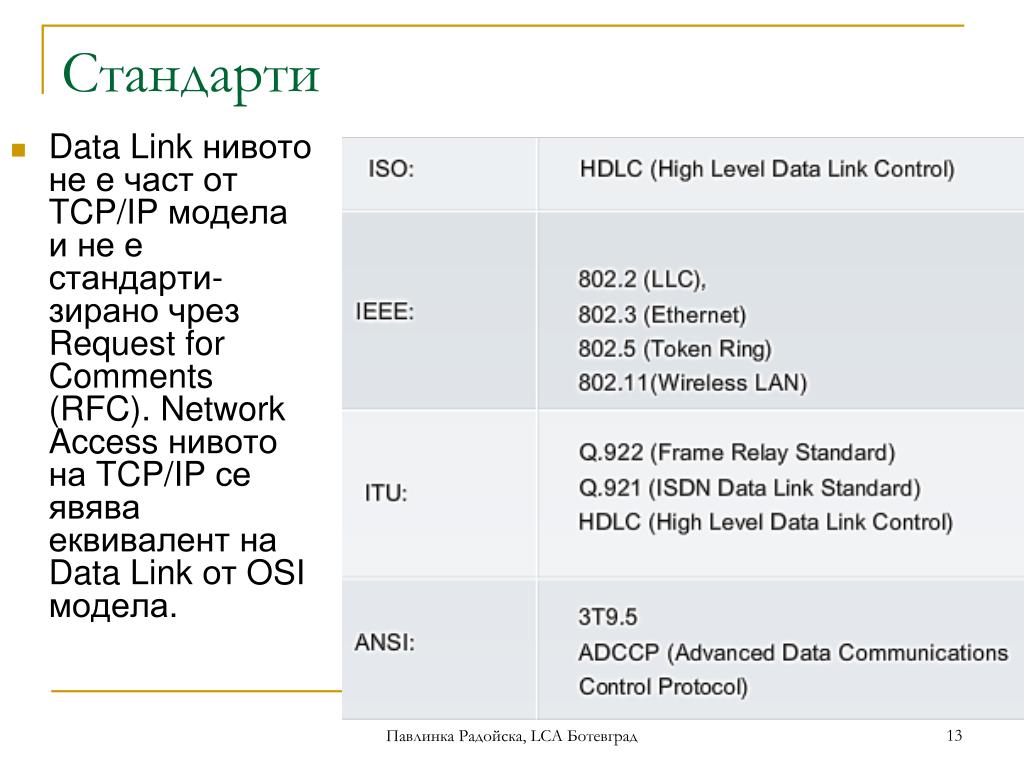 Стандарти

Data Link нивото не е част от TCP/IP модела и не е стандартизирано чрез Request for Comments (RFC). Network Access нивото на TCP/IP се явява еквивалент на Data Link от OSI модела.

| ISO: | HDLC (High Level Data Link Control) |
|---|---|
| IEEE: | 802.2 (LLC), 802.3 (Ethernet) 802.5 (Token Ring) 802.11(Wireless LAN) |
| ITU: | Q.922 (Frame Relay Standard) Q.921 (ISDN Data Link Standard) HDLC (High Level Data Link Control) |
| ANSI: | 3T9.5 ADCCP (Advanced Data Communications Control Protocol) |

Павлинка Радойска, LCA Ботевград

13